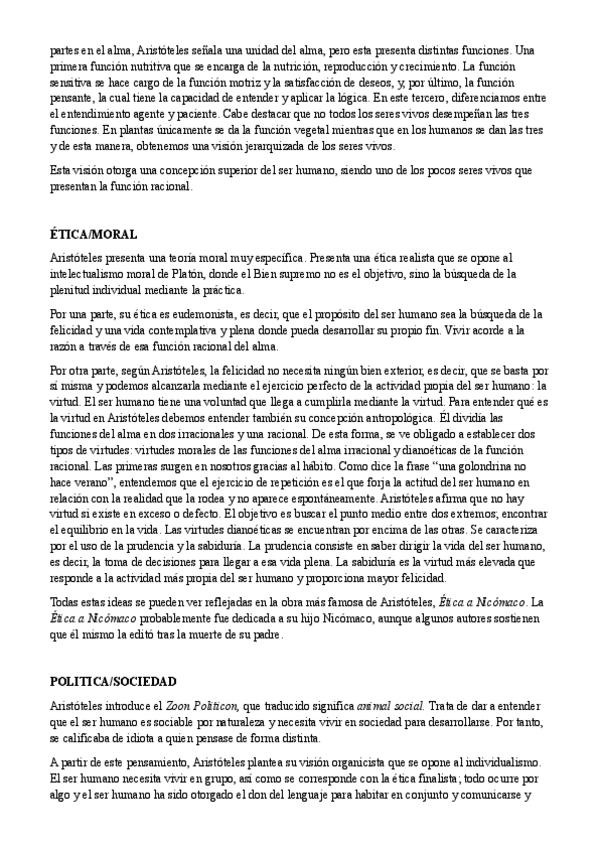 partes en el alma, Aristóteles señala una unidad del alma, pero esta presenta distintas funciones. Una primera función nutritiva que se encarga de la nutrición, reproducción y crecimiento. La función sensitiva se hace cargo de la función motriz y la satisfacción de deseos, y, por último, la función pensante, la cual tiene la capacidad de entender y aplicar la lógica. En este tercero, diferenciamos entre el entendimiento agente y paciente. Cabe destacar que no todos los seres vivos desempeñan las tres funciones. En plantas únicamente se da la función vegetal mientras que en los humanos se dan las tres y de esta manera, obtenemos una visión jerarquizada de los seres vivos.

Esta visión otorga una concepción superior del ser humano, siendo uno de los pocos seres vivos que presentan la función racional.

ÉTICA/MORAL

Aristóteles presenta una teoría moral muy específica. Presenta una ética realista que se opone al intelectualismo moral de Platón, donde el Bien supremo no es el objetivo, sino la búsqueda de la plenitud individual mediante la práctica.

Por una parte, su ética es eudemonista, es decir, que el propósito del ser humano sea la búsqueda de la felicidad y una vida contemplativa y plena donde pueda desarrollar su propio fin. Vivir acorde a la razón a través de esa función racional del alma.

Por otra parte, según Aristóteles, la felicidad no necesita ningún bien exterior, es decir, que se basta por sí misma y podemos alcanzarla mediante el ejercicio perfecto de la actividad propia del ser humano: la virtud. El ser humano tiene una voluntad que llega a cumplirla mediante la virtud. Para entender qué es la virtud en Aristóteles debemos entender también su concepción antropológica. Él dividía las funciones del alma en dos irracionales y una racional. De esta forma, se ve obligado a establecer dos tipos de virtudes: virtudes morales de las funciones del alma irracional y dianoéticas de la función racional. Las primeras surgen en nosotros gracias al hábito. Como dice la frase "una golondrina no hace verano", entendemos que el ejercicio de repetición es el que forja la actitud del ser humano en relación con la realidad que la rodea y no aparece espontáneamente. Aristóteles afirma que no hay virtud si existe en exceso o defecto. El objetivo es buscar el punto medio entre dos extremos, encontrar el equilibrio en la vida. Las virtudes dianoéticas se encuentran por encima de las otras. Se caracteriza por el uso de la prudencia y la sabiduría. La prudencia consiste en saber dirigir la vida del ser humano, es decir, la toma de decisiones para llegar a esa vida plena. La sabiduría es la virtud más elevada que responde a la actividad más propia del ser humano y proporciona mayor felicidad.

Todas estas ideas se pueden ver reflejadas en la obra más famosa de Aristóteles, Ética a Nicómaco. La Ética a Nicómaco probablemente fue dedicada a su hijo Nicómaco, aunque algunos autores sostienen que él mismo la editó tras la muerte de su padre.

POLITICA/SOCIEDAD

Aristóteles introduce el Zoon Politicon, que traducido significa animal social. Trata de dar a entender que el ser humano es sociable por naturaleza y necesita vivir en sociedad para desarrollarse. Por tanto, se calificaba de idiota a quien pensase de forma distinta.

A partir de este pensamiento, Aristóteles plantea su visión organicista que se opone al individualismo. El ser humano necesita vivir en grupo, así como se corresponde con la ética finalista; todo ocurre por algo y el ser humano ha sido otorgado el don del lenguaje para habitar en conjunto y comunicarse y